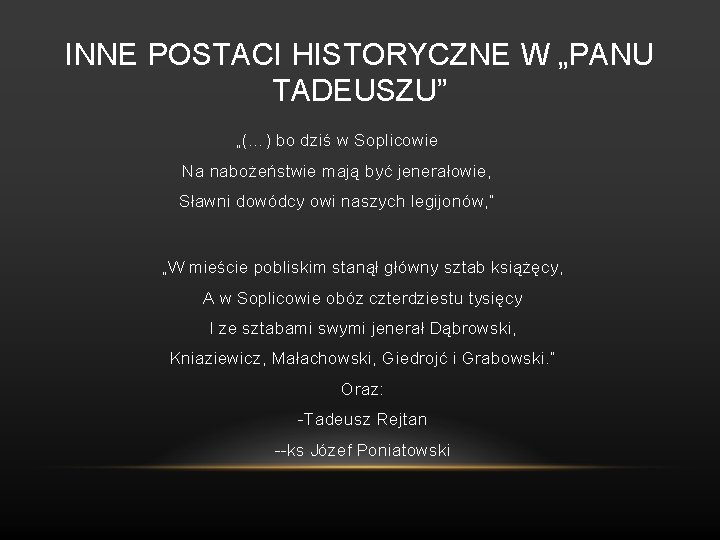 INNE POSTACI HISTORYCZNE W „PANU TADEUSZU”

„(…) bo dziś w Soplicowie
Na nabożeństwie mają być jenerałowie,
Sławni dowódcy owi naszych legijonów,”

„W mieście pobliskim stanął główny sztab książęcy,
A w Soplicowie obóz czterdziestu tysięcy
I ze sztabami swymi jenerał Dąbrowski,
Kniaziewicz, Małachowski, Giedrojć i Grabowski.”
Oraz:
-Tadeusz Rejtan
--ks Józef Poniatowski